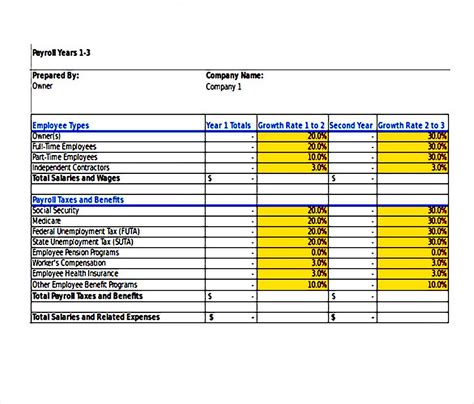 Payroll Years 1-3

Prepared By:
Owner

Company Name:
Company 1

| Employee Types | Year 1 Totals | Growth Rate 1 to 2 | Second Year | Growth Rate 2 to 3 |
|---|---|---|---|---|
| Owner(s) | - | 20.0% | - | 30.0% |
| Full-Time Employees | - | 20.0% | - | 30.0% |
| Part-Time Employees | - | 10.0% | - | 30.0% |
| Independent Contractors | - | 3.0% | - | 3.0% |
| Total Salaries and Wages | $ - | | $ - | |
| | | | | |
| Payroll Taxes and Benefits | | | | |
| Social Security | - | 20.0% | - | 30.0% |
| Medicare | - | 20.0% | - | 30.0% |
| Federal Unemployment Tax (FUTA) | - | 20.0% | - | 30.0% |
| State Unemployment Tax (SUTA) | - | 20.0% | - | 30.0% |
| Employee Pension Programs | - | 0.0% | - | 0.0% |
| Worker's Compensation | - | 3.0% | - | 3.0% |
| Employee Health Insurance | - | 3.0% | - | 3.0% |
| Other Employee Benefit Programs | - | 10.0% | - | 10.0% |
| Total Payroll Taxes and Benefits | $ - | | $ - | |
| | | | | |
| Total Salaries and Related Expenses | $ - | | $ - | |